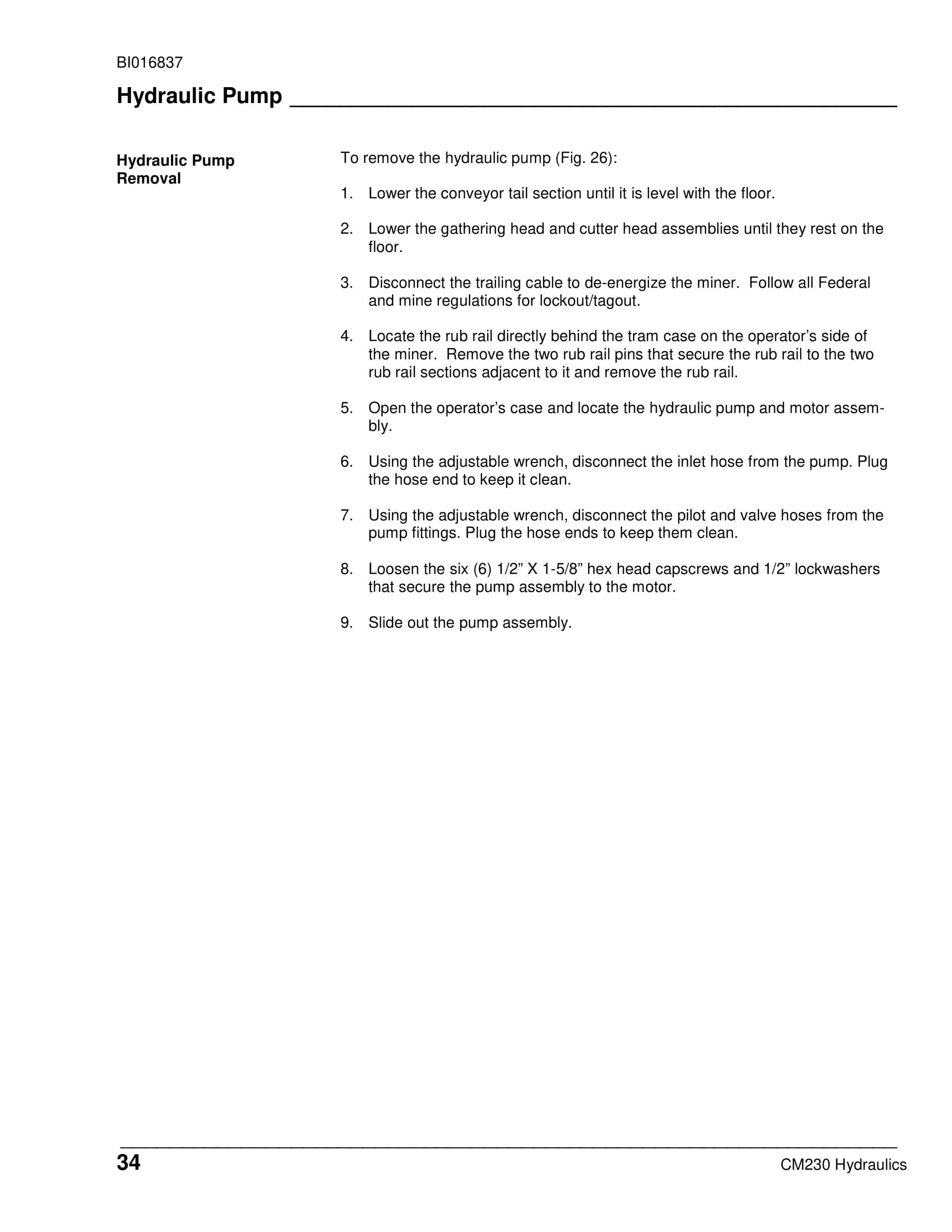 BI016837

Hydraulic Pump

Hydraulic Pump Removal

To remove the hydraulic pump (Fig. 26):

1. Lower the conveyor tail section until it is level with the floor.

2. Lower the gathering head and cutter head assemblies until they rest on the floor.

3. Disconnect the trailing cable to de-energize the miner. Follow all Federal and mine regulations for lockout/tagout.

4. Locate the rub rail directly behind the tram case on the operator's side of the miner. Remove the two rub rail pins that secure the rub rail to the two rub rail sections adjacent to it and remove the rub rail.

5. Open the operator's case and locate the hydraulic pump and motor assembly.

6. Using the adjustable wrench, disconnect the inlet hose from the pump. Plug the hose end to keep it clean.

7. Using the adjustable wrench, disconnect the pilot and valve hoses from the pump fittings. Plug the hose ends to keep them clean.

8. Loosen the six (6) 1/2" X 1-5/8" hex head capscrews and 1/2" lockwashers that secure the pump assembly to the motor.

9. Slide out the pump assembly.

34

CM230 Hydraulics